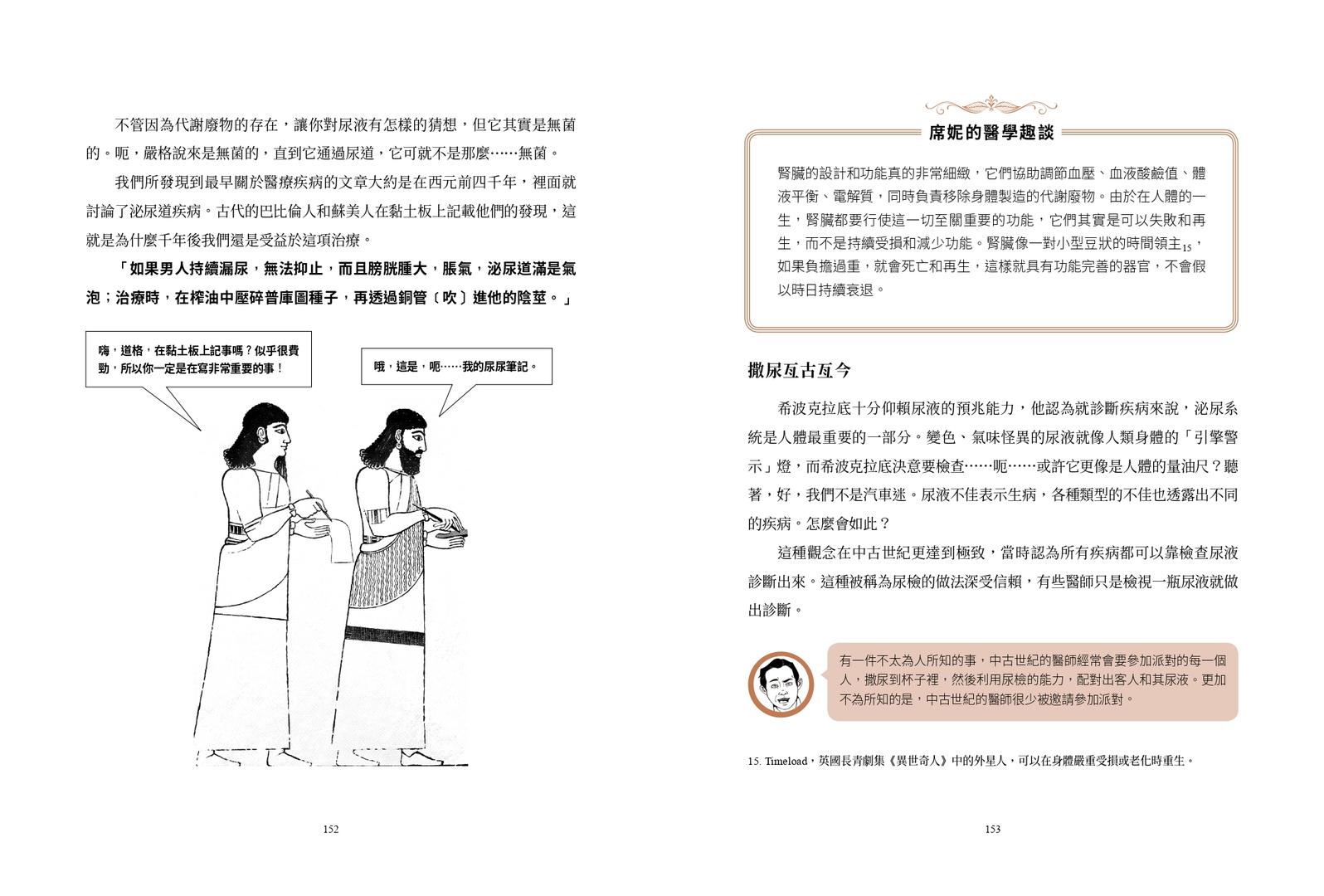 不管因為代謝廢物的存在，讓你對尿液有怎樣的猜想，但它其實是無菌的。呃，嚴格說來是無菌的，直到它通過尿道，它可就不是那麼……無菌。

我們所發現到最早關於醫療疾病的文章大約是在西元前四千年，裡面就討論了泌尿道疾病。古代的巴比倫人和蘇美人在黏土板上記載他們的發現，這就是為什麼千年後我們還是受益於這項治療。

「如果男人持續漏尿，無法抑止，而且膀胱腫大，脹氣，泌尿道滿是氣泡；治療時，在榨油中壓碎普庫圖種子，再透過銅管〔吹〕進他的陰莖。」

嗨，道格，在黏土板上記事嗎？似乎很費勁，所以你一定是在寫非常重要的事！

哦，這是，呃……我的尿尿筆記。

152

席妮的醫學趣談

腎臟的設計和功能真的非常細緻，它們協助調節血壓、血液酸鹼值、體液平衡、電解質，同時負責移除身體製造的代謝廢物。由於在人體的一生，腎臟都要行使這一切至關重要的功能，它們其實是可以失敗和再生，而不是持續受損和減少功能。腎臟像一對小型豆狀的時間領主$_{15}$，如果負擔過重，就會死亡和再生，這樣就具有功能完善的器官，不會假以時日持續衰退。

撒尿亙古亙今

希波克拉底十分仰賴尿液的預兆能力，他認為就診斷疾病來說，泌尿系統是人體最重要的一部分。變色、氣味怪異的尿液就像人類身體的「引擎警示」燈，而希波克拉底決意要檢查……呃……或許它更像是人體的量油尺？聽著，好，我們不是汽車迷。尿液不佳表示生病，各種類型的不佳也透露出不同的疾病。怎麼會如此？

這種觀念在中古世紀更達到極致，當時認為所有疾病都可以靠檢查尿液診斷出來。這種被稱為尿檢的做法深受信賴，有些醫師只是檢視一瓶尿液就做出診斷。

有一件不太為人所知的事，中古世紀的醫師經常會要參加派對的每一個人，撒尿到杯子裡，然後利用尿檢的能力，配對出客人和其尿液。更加不為所知的是，中古世紀的醫師很少被邀請參加派對。

15. Timeload，英國長青劇集《異世奇人》中的外星人，可以在身體嚴重受損或老化時重生。

153